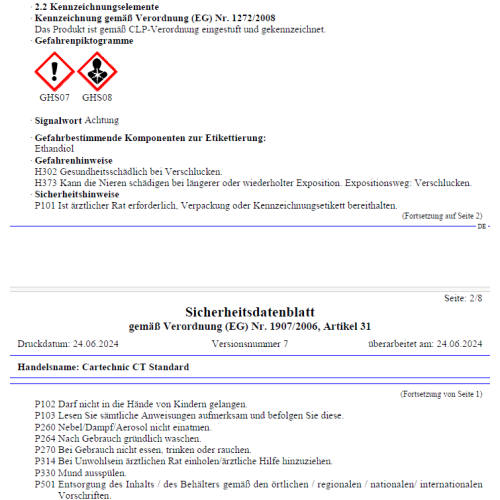 · 2.2 Kennzeichnungselemente
· Kennzeichnung gemäß Verordnung (EG) Nr. 1272/2008
Das Produkt ist gemäß CLP-Verordnung eingestuft und gekennzeichnet.
· Gefahrenpiktogramme

GHS07 GHS08

· Signalwort Achtung

· Gefahrbestimmende Komponenten zur Etikettierung:
Ethandiol
· Gefahrenhinweise
H302 Gesundheitsschädlich bei Verschlucken.
H373 Kann die Nieren schädigen bei längerer oder wiederholter Exposition. Expositionsweg: Verschlucken.
· Sicherheitshinweise
P101 Ist ärztlicher Rat erforderlich, Verpackung oder Kennzeichnungsetikett bereithalten.
(Fortsetzung auf Seite 2)
DE

Seite: 2/8

Sicherheitsdatenblatt
gemäß Verordnung (EG) Nr. 1907/2006, Artikel 31

Druckdatum: 24.06.2024 Versionsnummer 7 überarbeitet am: 24.06.2024

Handelsname: Cartechnic CT Standard

(Fortsetzung von Seite 1)
P102 Darf nicht in die Hände von Kindern gelangen.
P103 Lesen Sie sämtliche Anweisungen aufmerksam und befolgen Sie diese.
P260 Nebel/Dampf/Aerosol nicht einatmen.
P264 Nach Gebrauch gründlich waschen.
P270 Bei Gebrauch nicht essen, trinken oder rauchen.
P314 Bei Unwohlsein ärztlichen Rat einholen/ärztliche Hilfe hinzuziehen.
P330 Mund ausspülen.
P501 Entsorgung des Inhalts / des Behälters gemäß den örtlichen / regionalen / nationalen/ internationalen Vorschriften.